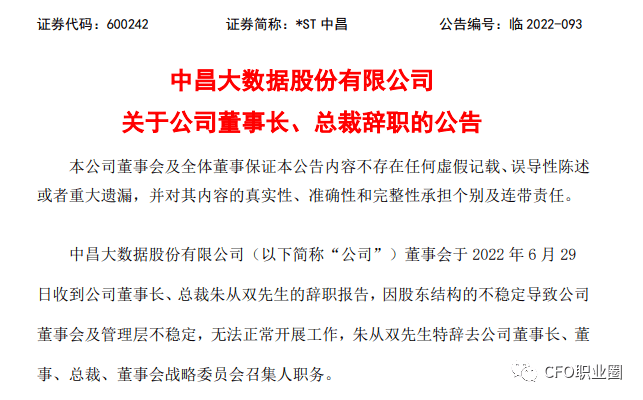 证券代码：600242　　证券简称：*ST 中昌　　公告编号：临 2022-093

中昌大数据股份有限公司
关于公司董事长、总裁辞职的公告

本公司董事会及全体董事保证本公告内容不存在任何虚假记载、误导性陈述或者重大遗漏，并对其内容的真实性、准确性和完整性承担个别及连带责任。

中昌大数据股份有限公司（以下简称“公司”）董事会于 2022 年 6 月 29 日收到公司董事长、总裁朱从双先生的辞职报告，因股东结构的不稳定导致公司董事会及管理层不稳定，无法正常开展工作，朱从双先生特辞去公司董事长、董事、总裁、董事会战略委员会召集人职务。

CFO职业圈